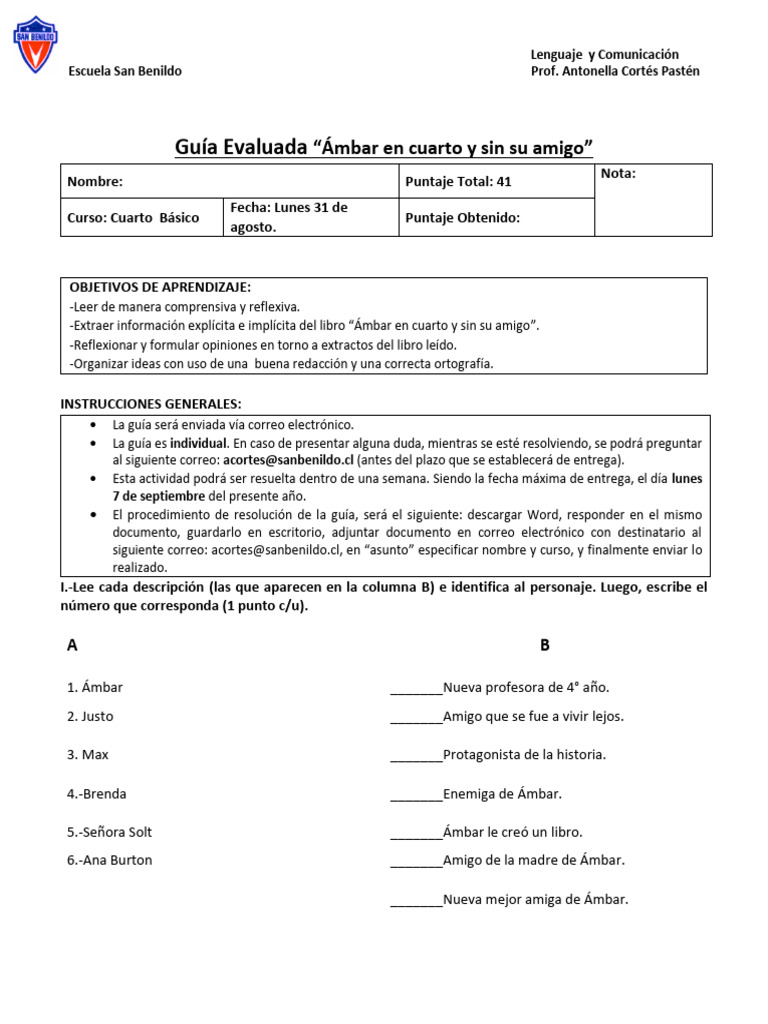 SAN BENILDO

Escuela San Benildo

Lenguaje y Comunicación
Prof. Antonella Cortés Pastén

Guía Evaluada "Ámbar en cuarto y sin su amigo"

| Nombre: | | Puntaje Total: 41 | Nota: |
|---|---|---|---|
| Curso: Cuarto Básico | Fecha: Lunes 31 de agosto. | Puntaje Obtenido: | |

OBJETIVOS DE APRENDIZAJE:
-Leer de manera comprensiva y reflexiva.
-Extraer información explícita e implícita del libro "Ámbar en cuarto y sin su amigo".
-Reflexionar y formular opiniones en torno a extractos del libro leído.
-Organizar ideas con uso de una buena redacción y una correcta ortografía.

INSTRUCCIONES GENERALES:
• La guía será enviada vía correo electrónico.
• La guía es individual. En caso de presentar alguna duda, mientras se esté resolviendo, se podrá preguntar al siguiente correo: acortes@sanbenildo.cl (antes del plazo que se establecerá de entrega).
• Esta actividad podrá ser resuelta dentro de una semana. Siendo la fecha máxima de entrega, el día lunes 7 de septiembre del presente año.
• El procedimiento de resolución de la guía, será el siguiente: descargar Word, responder en el mismo documento, guardarlo en escritorio, adjuntar documento en correo electrónico con destinatario al siguiente correo: acortes@sanbenildo.cl, en "asunto" especificar nombre y curso, y finalmente enviar lo realizado.

I.-Lee cada descripción (las que aparecen en la columna B) e identifica al personaje. Luego, escribe el número que corresponda (1 punto c/u).

A

1. Ámbar
2. Justo
3. Max
4.-Brenda
5.-Señora Solt
6.-Ana Burton

B

_______Nueva profesora de 4° año.
_______Amigo que se fue a vivir lejos.
_______Protagonista de la historia.
_______Enemiga de Ámbar.
_______Ámbar le creó un libro.
_______Amigo de la madre de Ámbar.
_______Nueva mejor amiga de Ámbar.